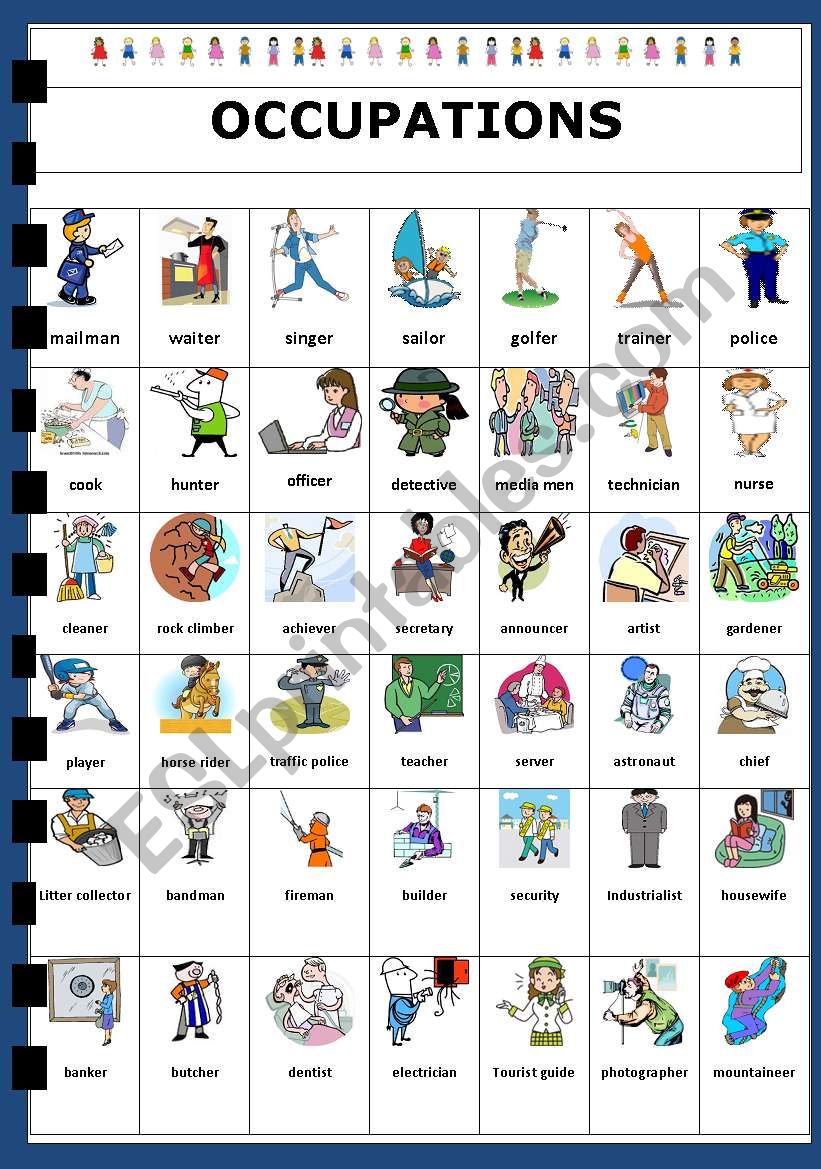 OCCUPATIONS

| mailman | waiter | singer | sailor | golfer | trainer | police |
|---|---|---|---|---|---|---|
| cook | hunter | officer | detective | media men | technician | nurse |
| cleaner | rock climber | achiever | secretary | announcer | artist | gardener |
| player | horse rider | traffic police | teacher | server | astronaut | chief |
| Litter collector | bandman | fireman | builder | security | Industrialist | housewife |
| banker | butcher | dentist | electrician | Tourist guide | photographer | mountaineer |

ESLprintables.com